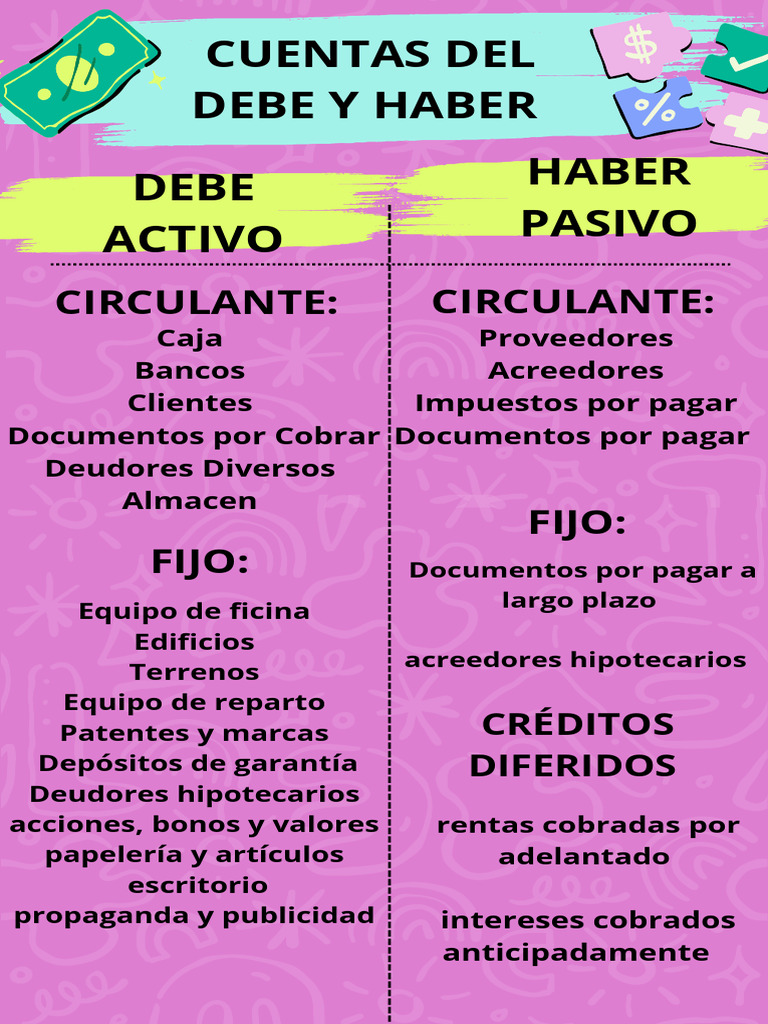 CUENTAS DEL DEBE Y HABER

DEBE
ACTIVO

CIRCULANTE:
Caja
Bancos
Clientes
Documentos por Cobrar
Deudores Diversos
Almacen

FIJO:
Equipo de ficina
Edificios
Terrenos
Equipo de reparto
Patentes y marcas
Depósitos de garantía
Deudores hipotecarios
acciones, bonos y valores
papelería y artículos escritorio
propaganda y publicidad

HABER
PASIVO

CIRCULANTE:
Proveedores
Acreedores
Impuestos por pagar
Documentos por pagar

FIJO:
Documentos por pagar a largo plazo

acreedores hipotecarios

CRÉDITOS DIFERIDOS

rentas cobradas por adelantado

intereses cobrados anticipadamente